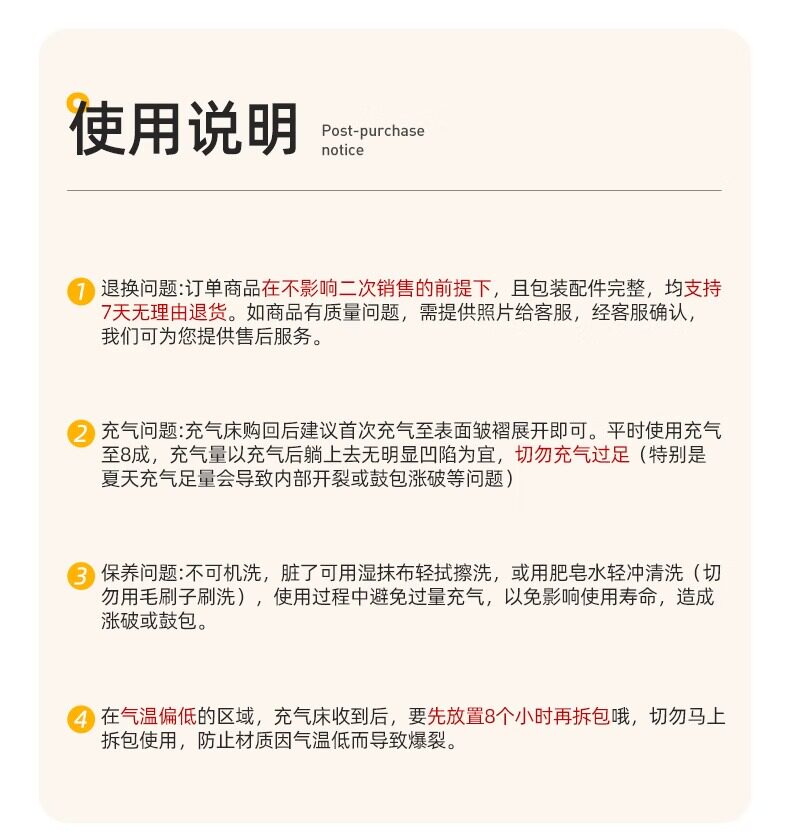 使用说明 Post-purchase notice

1 退换问题:订单商品在不影响二次销售的前提下，且包装配件完整，均支持7天无理由退货。如商品有质量问题，需提供照片给客服，经客服确认，我们可为您提供售后服务。

2 充气问题:充气床购回后建议首次充气至表面皱褶展开即可。平时使用充气至8成，充气量以充气后躺上去无明显凹陷为宜，切勿充气过足（特别是夏天充气足量会导致内部开裂或鼓包涨破等问题）

3 保养问题:不可机洗，脏了可用湿抹布轻拭擦洗，或用肥皂水轻冲清洗（切勿用毛刷子刷洗），使用过程中避免过量充气，以免影响使用寿命，造成涨破或鼓包。

4 在气温偏低的区域，充气床收到后，要先放置8个小时再拆包哦，切勿马上拆包使用，防止材质因气温低而导致爆裂。